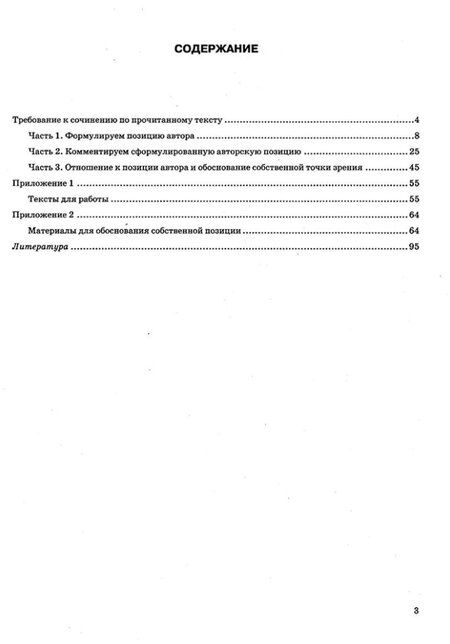 СОДЕРЖАНИЕ

Требование к сочинению по прочитанному тексту 4
Часть 1. Формулируем позицию автора 8
Часть 2. Комментируем сформулированную авторскую позицию 25
Часть 3. Отношение к позиции автора и обоснование собственной точки зрения 45
Приложение 1 55
Тексты для работы 55
Приложение 2 64
Материалы для обоснования собственной позиции 64
Литература 95

3